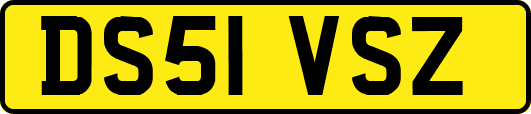 DS51 VSZ